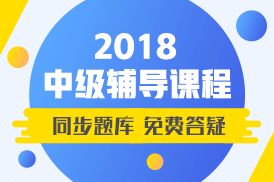 2018
中级辅导课程

同步题库 免费答疑